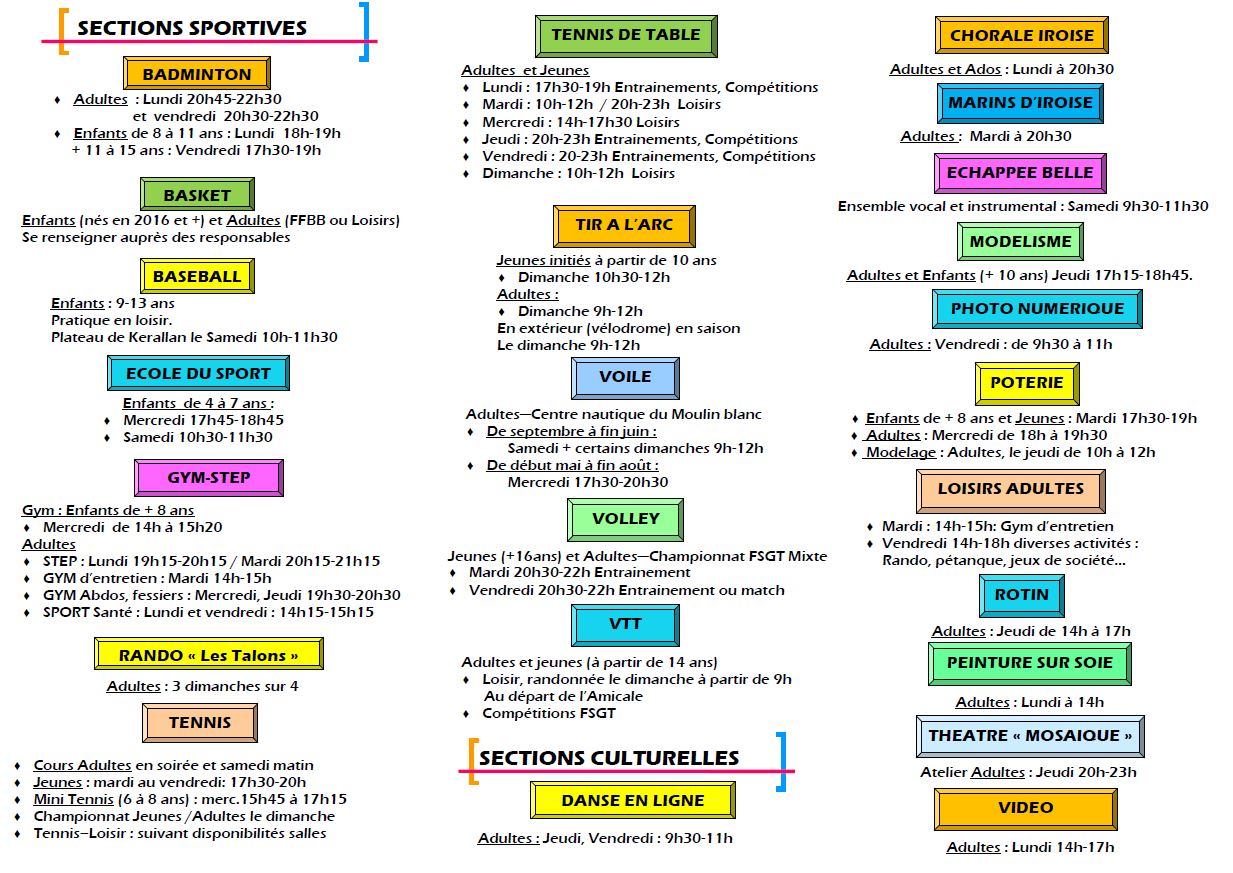 SECTIONS SPORTIVES

BADMINTON

♦ Adultes : Lundi 20h45-22h30 et vendredi 20h30-22h30
♦ Enfants de 8 à 11 ans : Lundi 18h-19h + 11 à 15 ans : Vendredi 17h30-19h

BASKET

Enfants (nés en 2016 et +) et Adultes (FFBB ou Loisirs)
Se renseigner auprès des responsables

BASEBALL

Enfants : 9-13 ans
Pratique en loisir.
Plateau de Kerallan le Samedi 10h-11h30

ECOLE DU SPORT

Enfants de 4 à 7 ans :
♦ Mercredi 17h45-18h45
♦ Samedi 10h30-11h30

GYM-STEP

Gym : Enfants de + 8 ans
♦ Mercredi de 14h à 15h20
Adultes
♦ STEP : Lundi 19h15-20h15 / Mardi 20h15-21h15
♦ GYM d'entretien : Mardi 14h-15h
♦ GYM Abdos, fessiers : Mercredi, Jeudi 19h30-20h30
♦ SPORT Santé : Lundi et vendredi : 14h15-15h15

RANDO « Les Talons »

Adultes : 3 dimanches sur 4

TENNIS

♦ Cours Adultes en soirée et samedi matin
♦ Jeunes : mardi au vendredi: 17h30-20h
♦ Mini Tennis (6 à 8 ans) : merc.15h45 à 17h15
♦ Championnat Jeunes /Adultes le dimanche
♦ Tennis–Loisir : suivant disponibilités salles

TENNIS DE TABLE

Adultes et Jeunes
♦ Lundi : 17h30-19h Entrainements, Compétitions
♦ Mardi : 10h-12h / 20h-23h Loisirs
♦ Mercredi : 14h-17h30 Loisirs
♦ Jeudi : 20h-23h Entrainements, Compétitions
♦ Vendredi : 20-23h Entrainements, Compétitions
♦ Dimanche : 10h-12h Loisirs

TIR A L'ARC

Jeunes initiés à partir de 10 ans
♦ Dimanche 10h30-12h
Adultes :
♦ Dimanche 9h-12h
En extérieur (vélodrome) en saison
Le dimanche 9h-12h

VOILE

Adultes—Centre nautique du Moulin blanc
♦ De septembre à fin juin :
Samedi + certains dimanches 9h-12h
♦ De début mai à fin août :
Mercredi 17h30-20h30

VOLLEY

Jeunes (+16ans) et Adultes—Championnat FSGT Mixte
♦ Mardi 20h30-22h Entrainement
♦ Vendredi 20h30-22h Entrainement ou match

VTT

Adultes et jeunes (à partir de 14 ans)
♦ Loisir, randonnée le dimanche à partir de 9h Au départ de l'Amicale
♦ Compétitions FSGT

SECTIONS CULTURELLES

DANSE EN LIGNE

Adultes : Jeudi, Vendredi : 9h30-11h

CHORALE IROISE

Adultes et Ados : Lundi à 20h30

MARINS D'IROISE

Adultes : Mardi à 20h30

ECHAPPEE BELLE

Ensemble vocal et instrumental : Samedi 9h30-11h30

MODELISME

Adultes et Enfants (+ 10 ans) Jeudi 17h15-18h45.

PHOTO NUMERIQUE

Adultes : Vendredi : de 9h30 à 11h

POTERIE

♦ Enfants de + 8 ans et Jeunes : Mardi 17h30-19h
♦ Adultes : Mercredi de 18h à 19h30
♦ Modelage : Adultes, le jeudi de 10h à 12h

LOISIRS ADULTES

♦ Mardi : 14h-15h: Gym d'entretien
♦ Vendredi 14h-18h diverses activités : Rando, pétanque, jeux de société…

ROTIN

Adultes : Jeudi de 14h à 17h

PEINTURE SUR SOIE

Adultes : Lundi à 14h

THEATRE « MOSAIQUE »

Atelier Adultes : Jeudi 20h-23h

VIDEO

Adultes : Lundi 14h-17h